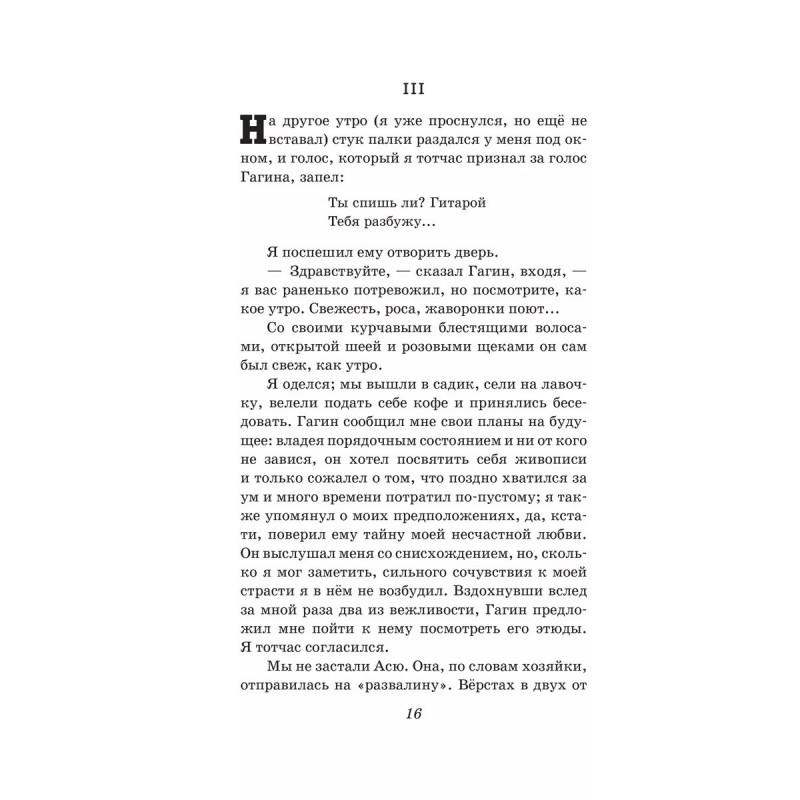 III

На другое утро (я уже проснулся, но ещё не вставал) стук палки раздался у меня под окном, и голос, который я тотчас признал за голос Гагина, запел:

Ты спишь ли? Гитарой
Тебя разбужу...

Я поспешил ему отворить дверь.

— Здравствуйте, — сказал Гагин, входя, — я вас раненько потревожил, но посмотрите, какое утро. Свежесть, роса, жаворонки поют...

Со своими курчавыми блестящими волосами, открытой шеей и розовыми щеками он сам был свеж, как утро.

Я оделся; мы вышли в садик, сели на лавочку, велели подать себе кофе и принялись беседовать. Гагин сообщил мне свои планы на будущее: владея порядочным состоянием и ни от кого не завися, он хотел посвятить себя живописи и только сожалел о том, что поздно хватился за ум и много времени потратил по-пустому; я также упомянул о моих предположениях, да, кстати, поверил ему тайну моей несчастной любви. Он выслушал меня со снисхождением, но, сколько я мог заметить, сильного сочувствия к моей страсти я в нём не возбудил. Вздохнувши вслед за мной раза два из вежливости, Гагин предложил мне пойти к нему посмотреть его этюды. Я тотчас согласился.

Мы не застали Асю. Она, по словам хозяйки, отправилась на «развалину». Вёрстах в двух от

16